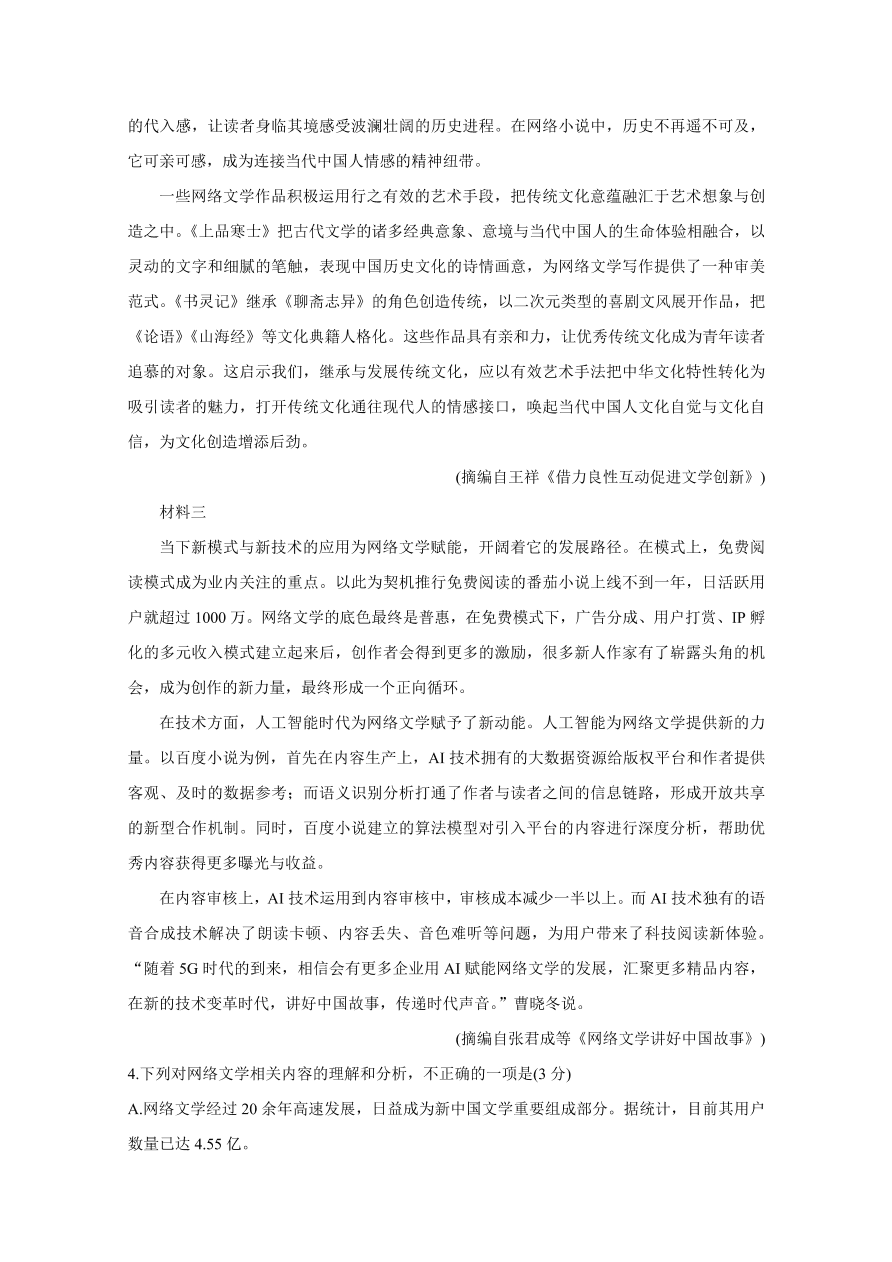 的代入感，让读者身临其境感受波澜壮阔的历史进程。在网络小说中，历史不再遥不可及，它可亲可感，成为连接当代中国人情感的精神纽带。

一些网络文学作品积极运用行之有效的艺术手段，把传统文化意蕴融汇于艺术想象与创造之中。《上品寒士》把古代文学的诸多经典意象、意境与当代中国人的生命体验相融合，以灵动的文字和细腻的笔触，表现中国历史文化的诗情画意，为网络文学写作提供了一种审美范式。《书灵记》继承《聊斋志异》的角色创造传统，以二次元类型的喜剧文风展开作品，把《论语》《山海经》等文化典籍人格化。这些作品具有亲和力，让优秀传统文化成为青年读者追慕的对象。这启示我们，继承与发展传统文化，应以有效艺术手法把中华文化特性转化为吸引读者的魅力，打开传统文化通往现代人的情感接口，唤起当代中国人文化自觉与文化自信，为文化创造增添后劲。

(摘编自王祥《借力良性互动促进文学创新》)

材料三

当下新模式与新技术的应用为网络文学赋能，开阔着它的发展路径。在模式上，免费阅读模式成为业内关注的重点。以此为契机推行免费阅读的番茄小说上线不到一年，日活跃用户就超过 1000 万。网络文学的底色最终是普惠，在免费模式下，广告分成、用户打赏、IP 孵化的多元收入模式建立起来后，创作者会得到更多的激励，很多新人作家有了崭露头角的机会，成为创作的新力量，最终形成一个正向循环。

在技术方面，人工智能时代为网络文学赋予了新动能。人工智能为网络文学提供新的力量。以百度小说为例，首先在内容生产上，AI 技术拥有的大数据资源给版权平台和作者提供客观、及时的数据参考；而语义识别分析打通了作者与读者之间的信息链路，形成开放共享的新型合作机制。同时，百度小说建立的算法模型对引入平台的内容进行深度分析，帮助优秀内容获得更多曝光与收益。

在内容审核上，AI 技术运用到内容审核中，审核成本减少一半以上。而 AI 技术独有的语音合成技术解决了朗读卡顿、内容丢失、音色难听等问题，为用户带来了科技阅读新体验。“随着 5G 时代的到来，相信会有更多企业用 AI 赋能网络文学的发展，汇聚更多精品内容，在新的技术变革时代，讲好中国故事，传递时代声音。”曹晓冬说。

(摘编自张君成等《网络文学讲好中国故事》)

4.下列对网络文学相关内容的理解和分析，不正确的一项是(3 分)

A.网络文学经过 20 余年高速发展，日益成为新中国文学重要组成部分。据统计，目前其用户数量已达 4.55 亿。